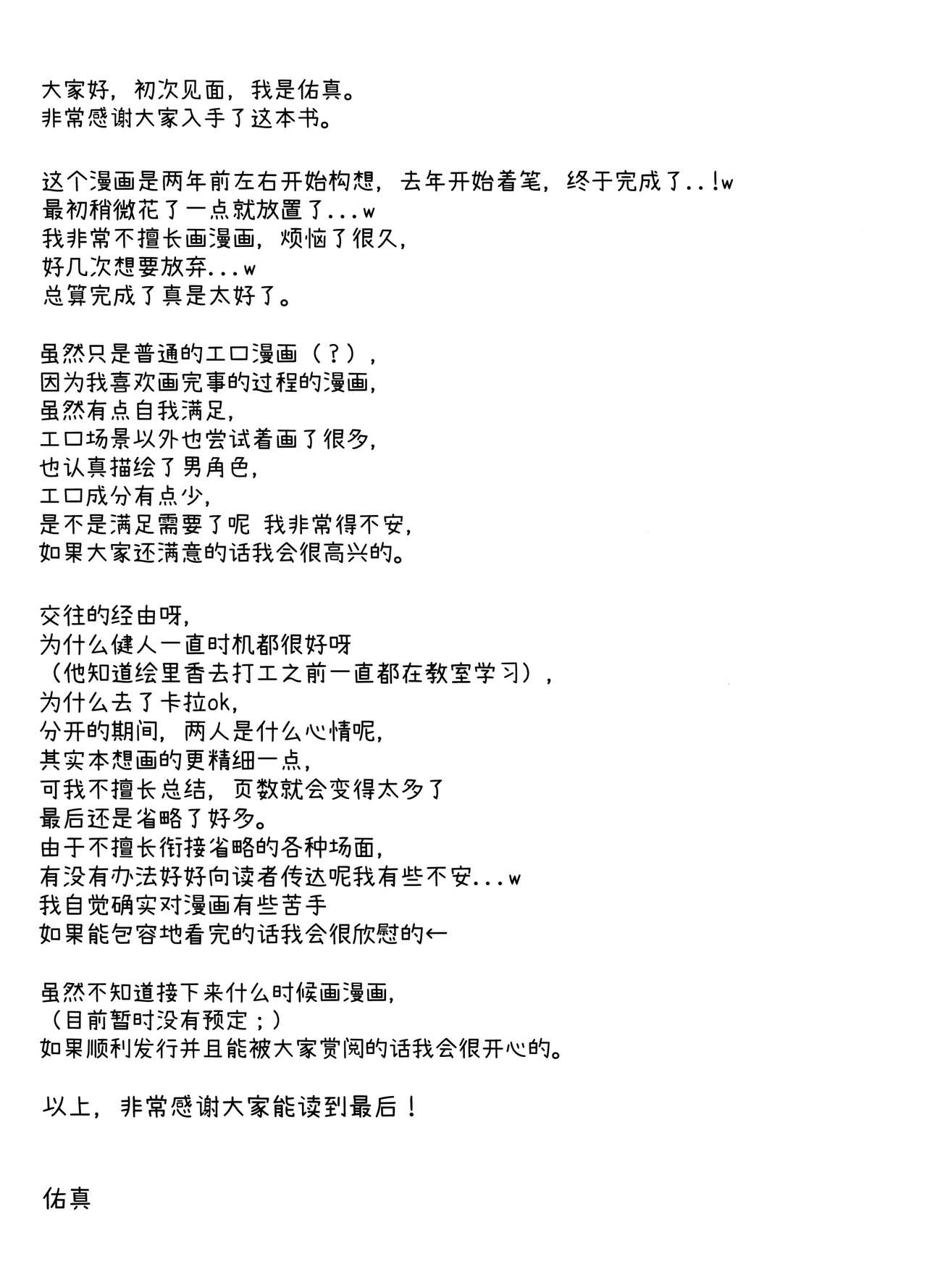 大家好，初次见面，我是佑真。
非常感谢大家入手了这本书。

这个漫画是两年前左右开始构想，去年开始着笔，终于完成了..!w
最初稍微花了一点就放置了...w
我非常不擅长画漫画，烦恼了很久，
好几次想要放弃...w
总算完成了真是太好了。

虽然只是普通的エロ漫画（？），
因为我喜欢画完事的过程的漫画，
虽然有点自我满足，
エロ场景以外也尝试着画了很多，
也认真描绘了男角色，
エロ成分有点少，
是不是满足需要了呢 我非常得不安，
如果大家还满意的话我会很高兴的。

交往的经由呀，
为什么健人一直时机都很好呀
（他知道绘里香去打工之前一直都在教室学习），
为什么去了卡拉ok，
分开的期间，两人是什么心情呢，
其实本想画的更精细一点，
可我不擅长总结，页数就会变得太多了
最后还是省略了好多。
由于不擅长衔接省略的各种场面，
有没有办法好好向读者传达呢我有些不安...w
我自觉确实对漫画有些苦手
如果能包容地看完的话我会很欣慰的←

虽然不知道接下来什么时候画漫画，
（目前暂时没有预定；）
如果顺利发行并且能被大家赏阅的话我会很开心的。

以上，非常感谢大家能读到最后！

佑真